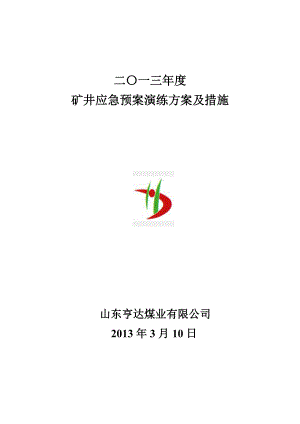 二〇一三年度
矿井应急预案演练方案及措施

山东亨达煤业有限公司
2013 年 3 月 10 日